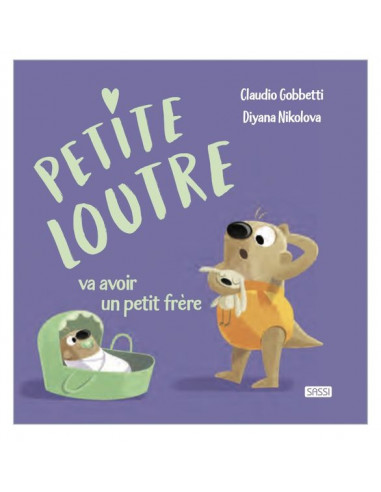 Claudio Gobbetti
Diyana Nikolova

PETITE LOUTRE

va avoir un petit frère

SASSI